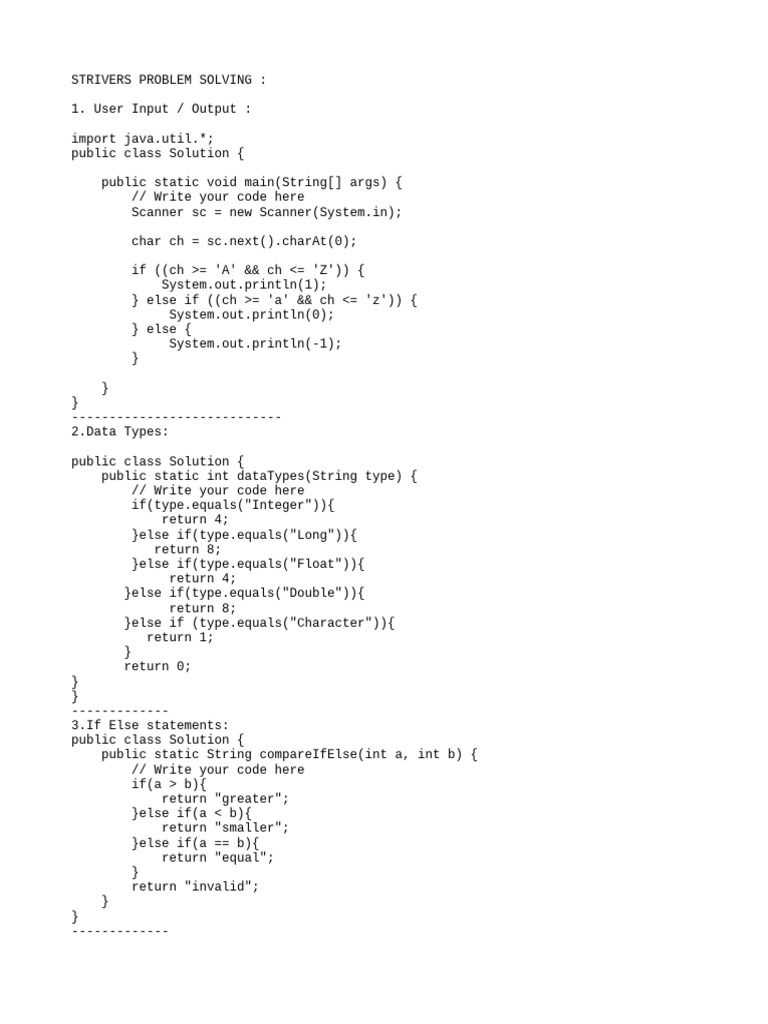 STRIVERS PROBLEM SOLVING :

1. User Input / Output :

import java.util.*;
public class Solution {

    public static void main(String[] args) {
        // Write your code here
        Scanner sc = new Scanner(System.in);

        char ch = sc.next().charAt(0);

        if ((ch >= 'A' && ch <= 'Z')) {
            System.out.println(1);
        } else if ((ch >= 'a' && ch <= 'z')) {
             System.out.println(0);
        } else {
             System.out.println(-1);
        }

    }
}
----------------------------
2.Data Types:

public class Solution {
    public static int dataTypes(String type) {
        // Write your code here
        if(type.equals("Integer")){
            return 4;
        }else if(type.equals("Long")){
           return 8;
        }else if(type.equals("Float")){
             return 4;
       }else if(type.equals("Double")){
             return 8;
       }else if (type.equals("Character")){
          return 1;
       }
       return 0;
}
}
-------------
3.If Else statements:
public class Solution {
    public static String compareIfElse(int a, int b) {
        // Write your code here
        if(a > b){
            return "greater";
        }else if(a < b){
            return "smaller";
        }else if(a == b){
            return "equal";
        }
        return "invalid";
    }
}
-------------